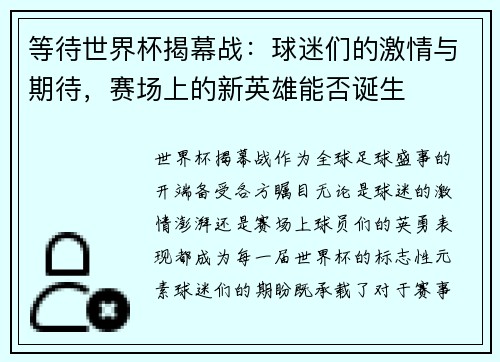 等待世界杯揭幕战：球迷们的激情与期待，赛场上的新英雄能否诞生

世界杯揭幕战作为全球足球盛事的开端备受各方瞩目无论是球迷的激情澎湃还是赛场上球员们的英勇表现都成为每一届世界杯的标志性元素球迷们的期盼既承载了对于赛事